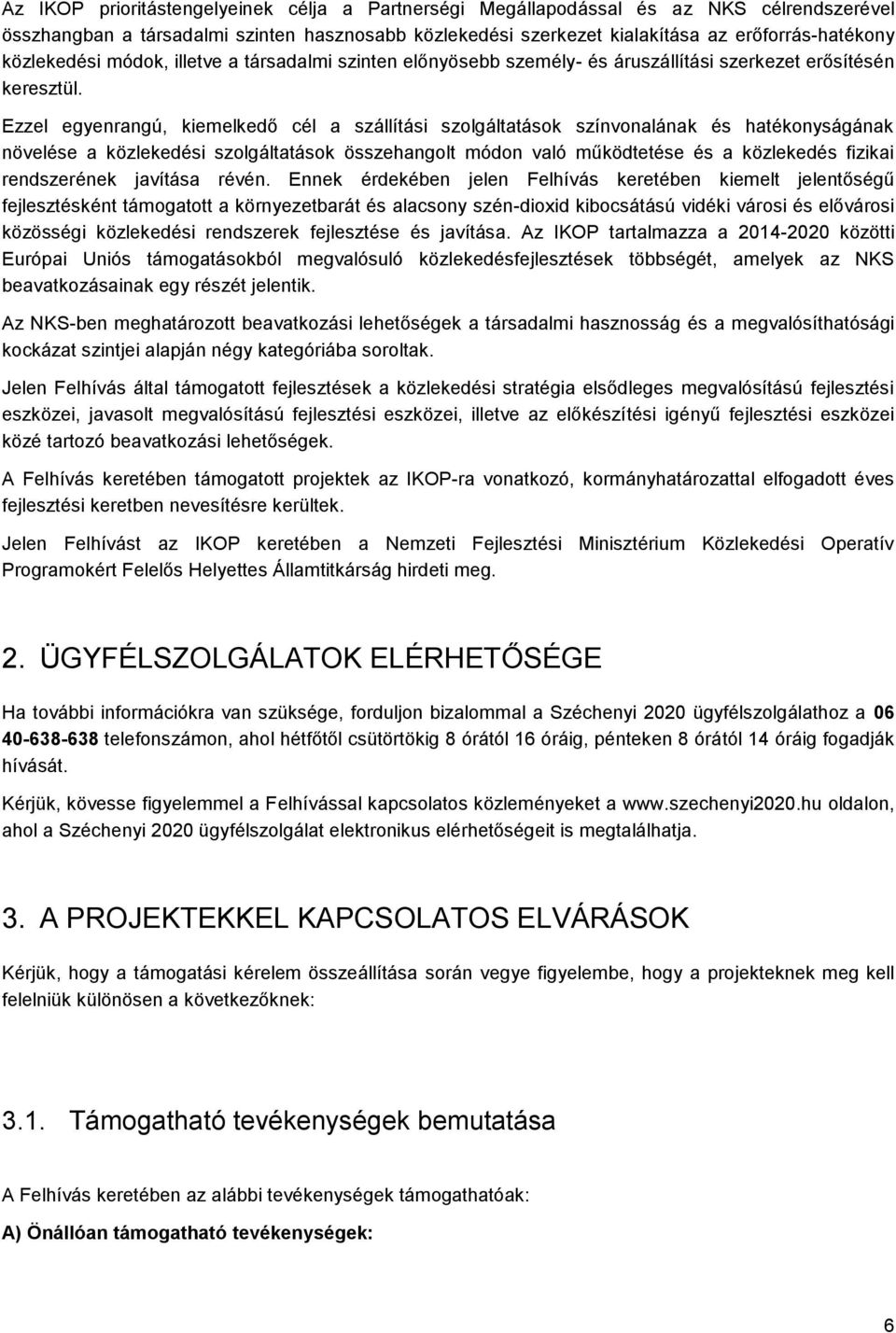 Az IKOP prioritástengelyeinek célja a Partnerségi Megállapodással és az NKS célrendszerével összhangban a társadalmi szinten hasznosabb közlekedési szerkezet kialakítása az erőforrás-hatékony közlekedési módok, illetve a társadalmi szinten előnyösebb személy- és áruszállítási szerkezet erősítésén keresztül.

Ezzel egyenrangú, kiemelkedő cél a szállítási szolgáltatások színvonalának és hatékonyságának növelése a közlekedési szolgáltatások összehangolt módon való működtetése és a közlekedés fizikai rendszerének javítása révén. Ennek érdekében jelen Felhívás keretében kiemelt jelentőségű fejlesztésként támogatott a környezetbarát és alacsony szén-dioxid kibocsátású vidéki városi és elővárosi közösségi közlekedési rendszerek fejlesztése és javítása. Az IKOP tartalmazza a 2014-2020 közötti Európai Uniós támogatásokból megvalósuló közlekedésfejlesztések többségét, amelyek az NKS beavatkozásainak egy részét jelentik.

Az NKS-ben meghatározott beavatkozási lehetőségek a társadalmi hasznosság és a megvalósíthatósági kockázat szintjei alapján négy kategóriába soroltak.

Jelen Felhívás által támogatott fejlesztések a közlekedési stratégia elsődleges megvalósítású fejlesztési eszközei, javasolt megvalósítású fejlesztési eszközei, illetve az előkészítési igényű fejlesztési eszközei közé tartozó beavatkozási lehetőségek.

A Felhívás keretében támogatott projektek az IKOP-ra vonatkozó, kormányhatározattal elfogadott éves fejlesztési keretben nevesítésre kerültek.

Jelen Felhívást az IKOP keretében a Nemzeti Fejlesztési Minisztérium Közlekedési Operatív Programokért Felelős Helyettes Államtitkárság hirdeti meg.

2. ÜGYFÉLSZOLGÁLATOK ELÉRHETŐSÉGE

Ha további információkra van szüksége, forduljon bizalommal a Széchenyi 2020 ügyfélszolgálathoz a 06 40-638-638 telefonszámon, ahol hétfőtől csütörtökig 8 órától 16 óráig, pénteken 8 órától 14 óráig fogadják hívását.

Kérjük, kövesse figyelemmel a Felhívással kapcsolatos közleményeket a www.szechenyi2020.hu oldalon, ahol a Széchenyi 2020 ügyfélszolgálat elektronikus elérhetőségeit is megtalálhatja.

3. A PROJEKTEKKEL KAPCSOLATOS ELVÁRÁSOK

Kérjük, hogy a támogatási kérelem összeállítása során vegye figyelembe, hogy a projekteknek meg kell felelniük különösen a következőknek:

3.1. Támogatható tevékenységek bemutatása

A Felhívás keretében az alábbi tevékenységek támogathatóak:

A) Önállóan támogatható tevékenységek:

6